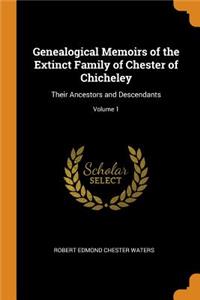 Genealogical Memoirs of the Extinct Family of Chester of Chicheley

Their Ancestors and Descendants

Volume 1

Scholar SELECT

ROBERT EDMOND CHESTER WATERS